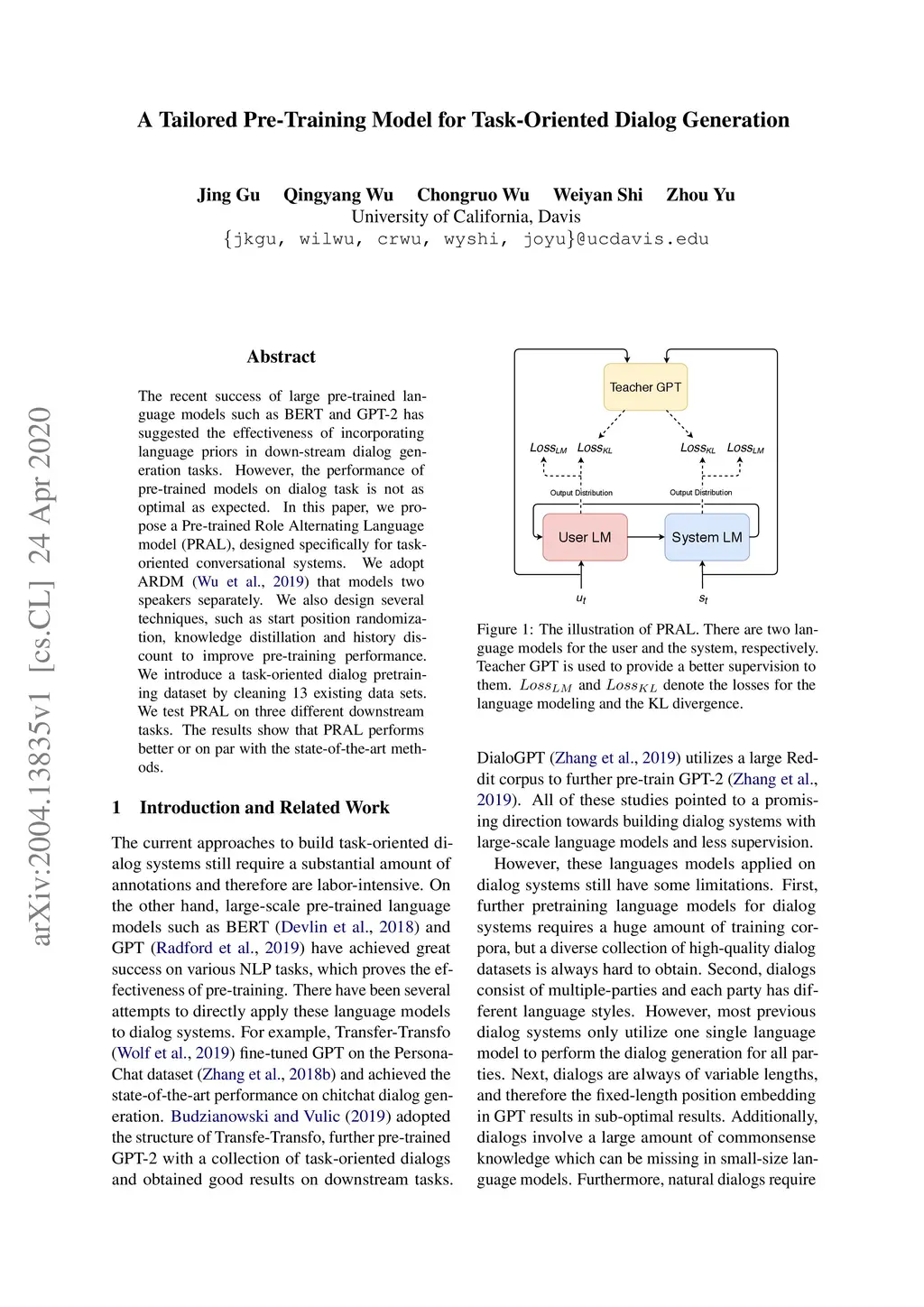 arXiv:2004.13835v1 [cs.CL] 24 Apr 2020

A Tailored Pre-Training Model for Task-Oriented Dialog Generation

Jing Gu Qingyang Wu Chongruo Wu Weiyan Shi Zhou Yu
University of California, Davis
{jkgu, wilwu, crwu, wyshi, joyu}@ucdavis.edu

Abstract

The recent success of large pre-trained language models such as BERT and GPT-2 has suggested the effectiveness of incorporating language priors in down-stream dialog generation tasks. However, the performance of pre-trained models on dialog task is not as optimal as expected. In this paper, we propose a Pre-trained Role Alternating Language model (PRAL), designed specifically for task-oriented conversational systems. We adopt ARDM (Wu et al., 2019) that models two speakers separately. We also design several techniques, such as start position randomization, knowledge distillation and history discount to improve pre-training performance. We introduce a task-oriented dialog pretraining dataset by cleaning 13 existing data sets. We test PRAL on three different downstream tasks. The results show that PRAL performs better or on par with the state-of-the-art methods.

1 Introduction and Related Work

The current approaches to build task-oriented dialog systems still require a substantial amount of annotations and therefore are labor-intensive. On the other hand, large-scale pre-trained language models such as BERT (Devlin et al., 2018) and GPT (Radford et al., 2019) have achieved great success on various NLP tasks, which proves the effectiveness of pre-training. There have been several attempts to directly apply these language models to dialog systems. For example, Transfer-Transfo (Wolf et al., 2019) fine-tuned GPT on the Persona-Chat dataset (Zhang et al., 2018b) and achieved the state-of-the-art performance on chitchat dialog generation. Budzianowski and Vulic (2019) adopted the structure of Transfe-Transfo, further pre-trained GPT-2 with a collection of task-oriented dialogs and obtained good results on downstream tasks.

Teacher GPT
$Loss_{LM}$ $Loss_{KL}$ $Loss_{KL}$ $Loss_{LM}$
Output Distribution Output Distribution
User LM System LM
$u_t$ $s_t$

Figure 1: The illustration of PRAL. There are two language models for the user and the system, respectively. Teacher GPT is used to provide a better supervision to them. $Loss_{LM}$ and $Loss_{KL}$ denote the losses for the language modeling and the KL divergence.

DialoGPT (Zhang et al., 2019) utilizes a large Reddit corpus to further pre-train GPT-2 (Zhang et al., 2019). All of these studies pointed to a promising direction towards building dialog systems with large-scale language models and less supervision.

However, these languages models applied on dialog systems still have some limitations. First, further pretraining language models for dialog systems requires a huge amount of training corpora, but a diverse collection of high-quality dialog datasets is always hard to obtain. Second, dialogs consist of multiple-parties and each party has different language styles. However, most previous dialog systems only utilize one single language model to perform the dialog generation for all parties. Next, dialogs are always of variable lengths, and therefore the fixed-length position embedding in GPT results in sub-optimal results. Additionally, dialogs involve a large amount of commonsense knowledge which can be missing in small-size language models. Furthermore, natural dialogs require